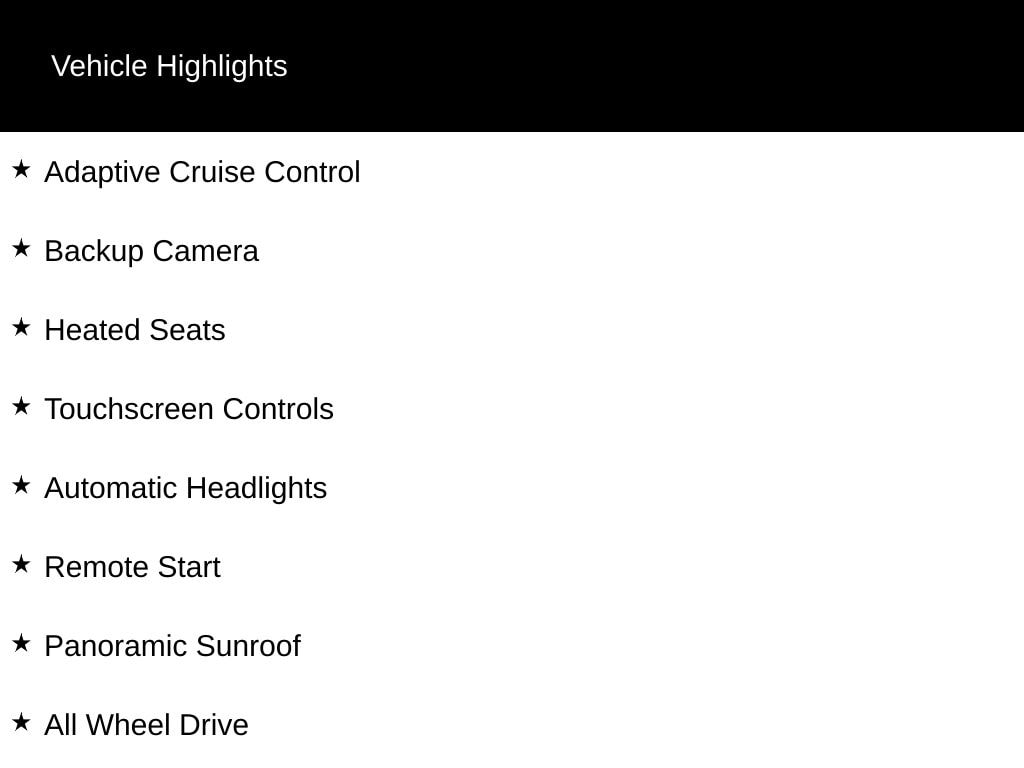 Vehicle Highlights

★ Adaptive Cruise Control

★ Backup Camera

★ Heated Seats

★ Touchscreen Controls

★ Automatic Headlights

★ Remote Start

★ Panoramic Sunroof

★ All Wheel Drive